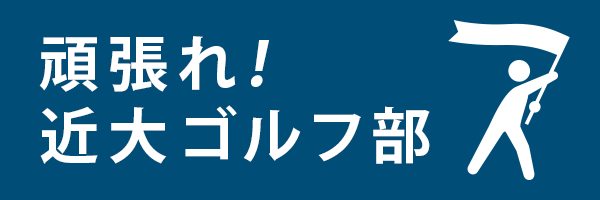 頑張れ!
近大ゴルフ部